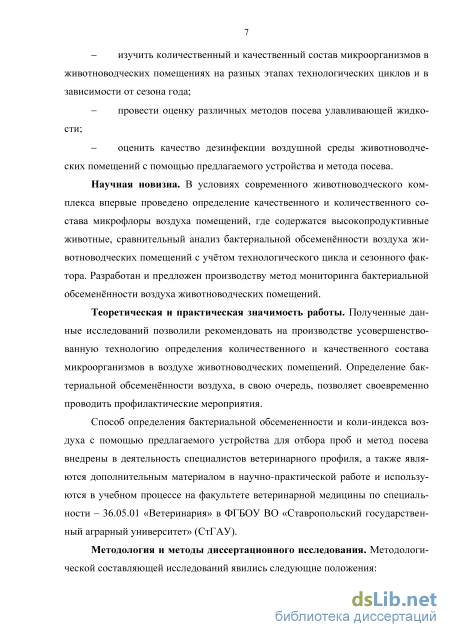 7

– изучить количественный и качественный состав микроорганизмов в животноводческих помещениях на разных этапах технологических циклов и в зависимости от сезона года;

– провести оценку различных методов посева улавливающей жидкости;

– оценить качество дезинфекции воздушной среды животноводческих помещений с помощью предлагаемого устройства и метода посева.

Научная новизна. В условиях современного животноводческого комплекса впервые проведено определение качественного и количественного состава микрофлоры воздуха помещений, где содержатся высокопродуктивные животные, сравнительный анализ бактериальной обсеменённости воздуха животноводческих помещений с учётом технологического цикла и сезонного фактора. Разработан и предложен производству метод мониторинга бактериальной обсеменённости воздуха животноводческих помещений.

Теоретическая и практическая значимость работы. Полученные данные исследований позволили рекомендовать на производстве усовершенствованную технологию определения количественного и качественного состава микроорганизмов в воздухе животноводческих помещений. Определение бактериальной обсеменённости воздуха, в свою очередь, позволяет своевременно проводить профилактические мероприятия.

Способ определения бактериальной обсемененности и коли-индекса воздуха с помощью предлагаемого устройства для отбора проб и метод посева внедрены в деятельность специалистов ветеринарного профиля, а также являются дополнительным материалом в научно-практической работе и используются в учебном процессе на факультете ветеринарной медицины по специальности – 36.05.01 «Ветеринария» в ФГБОУ ВО «Ставропольский государственный аграрный университет» (СтГАУ).

Методология и методы диссертационного исследования. Методологической составляющей исследований явились следующие положения:

dsLib.net
библиотека диссертаций